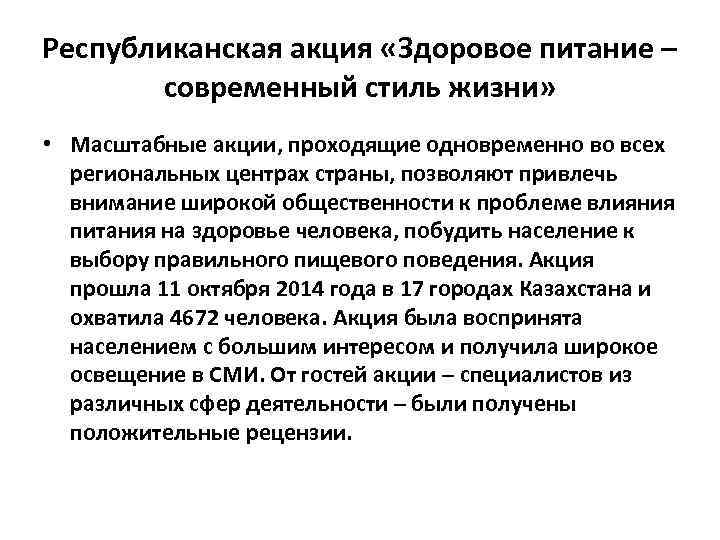 Республиканская акция «Здоровое питание – современный стиль жизни»

• Масштабные акции, проходящие одновременно во всех региональных центрах страны, позволяют привлечь внимание широкой общественности к проблеме влияния питания на здоровье человека, побудить население к выбору правильного пищевого поведения. Акция прошла 11 октября 2014 года в 17 городах Казахстана и охватила 4672 человека. Акция была воспринята населением с большим интересом и получила широкое освещение в СМИ. От гостей акции – специалистов из различных сфер деятельности – были получены положительные рецензии.